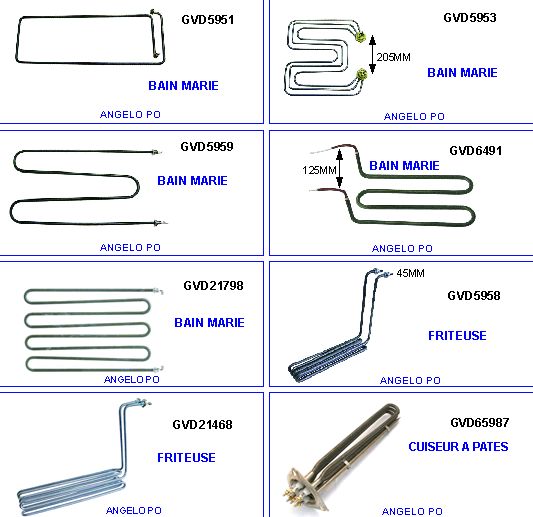 GVD5951

BAIN MARIE

ANGELO PO

GVD5953

205MM

BAIN MARIE

ANGELO PO

GVD5959

BAIN MARIE

ANGELO PO

GVD6491

125MM

BAIN MARIE

ANGELO PO

GVD21798

BAIN MARIE

ANGELO PO

45MM

GVD5958

FRITEUSE

ANGELO PO

GVD21468

FRITEUSE

ANGELO PO

GVD65987

CUISEUR A PATES

ANGELO PO